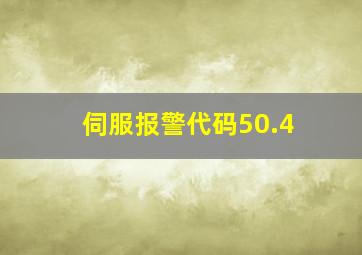 伺服报警代码50.4